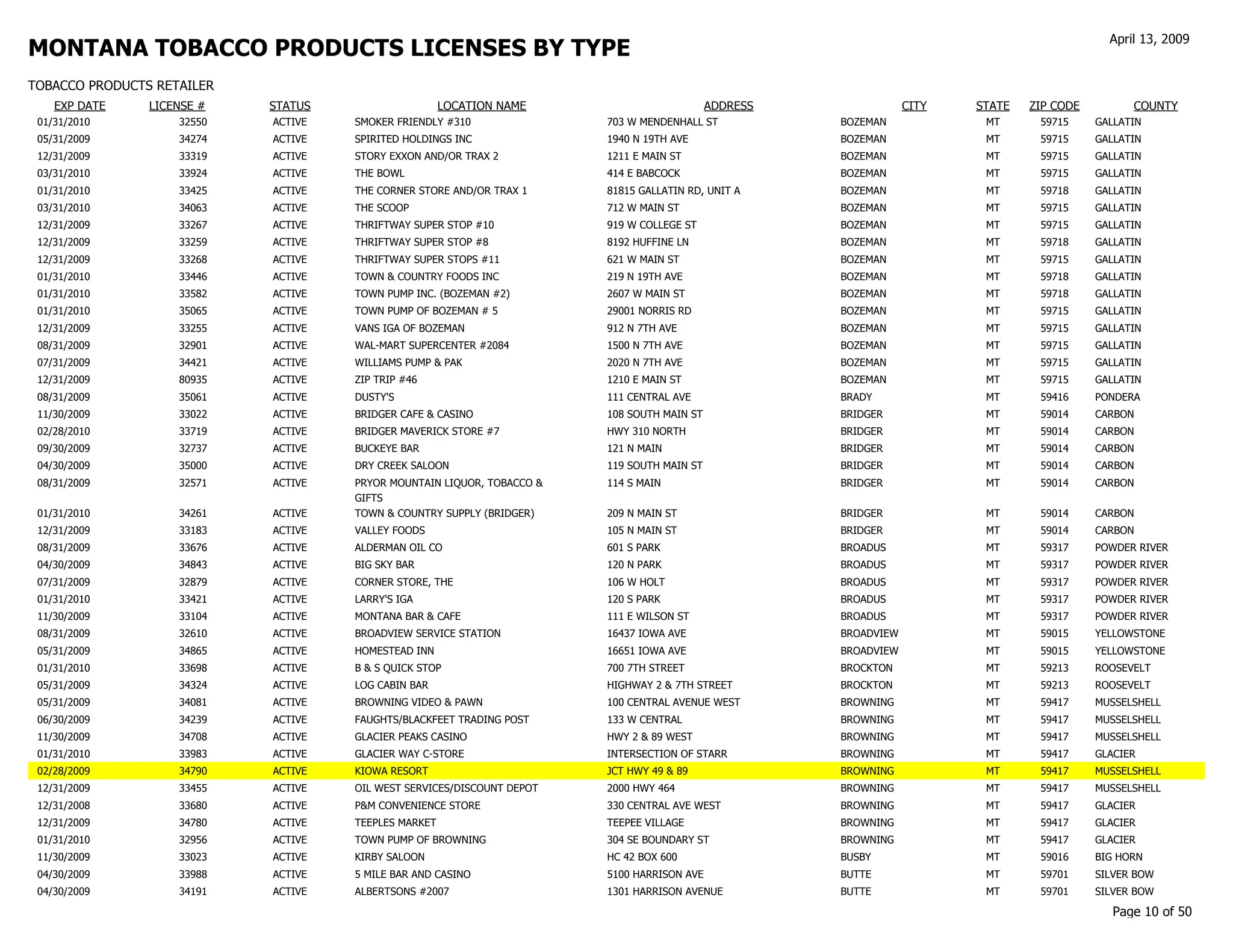 MONTANA TOBACCO PRODUCTS LICENSES BY TYPE

April 13, 2009

TOBACCO PRODUCTS RETAILER

| EXP DATE | LICENSE # | STATUS | LOCATION NAME | ADDRESS | CITY | STATE | ZIP CODE | COUNTY |
|---|---|---|---|---|---|---|---|---|
| 01/31/2010 | 32550 | ACTIVE | SMOKER FRIENDLY #310 | 703 W MENDENHALL ST | BOZEMAN | MT | 59715 | GALLATIN |
| 05/31/2009 | 34274 | ACTIVE | SPIRITED HOLDINGS INC | 1940 N 19TH AVE | BOZEMAN | MT | 59715 | GALLATIN |
| 12/31/2009 | 33319 | ACTIVE | STORY EXXON AND/OR TRAX 2 | 1211 E MAIN ST | BOZEMAN | MT | 59715 | GALLATIN |
| 03/31/2010 | 33924 | ACTIVE | THE BOWL | 414 E BABCOCK | BOZEMAN | MT | 59715 | GALLATIN |
| 01/31/2010 | 33425 | ACTIVE | THE CORNER STORE AND/OR TRAX 1 | 81815 GALLATIN RD, UNIT A | BOZEMAN | MT | 59718 | GALLATIN |
| 03/31/2010 | 34063 | ACTIVE | THE SCOOP | 712 W MAIN ST | BOZEMAN | MT | 59715 | GALLATIN |
| 12/31/2009 | 33267 | ACTIVE | THRIFTWAY SUPER STOP #10 | 919 W COLLEGE ST | BOZEMAN | MT | 59715 | GALLATIN |
| 12/31/2009 | 33259 | ACTIVE | THRIFTWAY SUPER STOP #8 | 8192 HUFFINE LN | BOZEMAN | MT | 59718 | GALLATIN |
| 12/31/2009 | 33268 | ACTIVE | THRIFTWAY SUPER STOPS #11 | 621 W MAIN ST | BOZEMAN | MT | 59715 | GALLATIN |
| 01/31/2010 | 33446 | ACTIVE | TOWN & COUNTRY FOODS INC | 219 N 19TH AVE | BOZEMAN | MT | 59718 | GALLATIN |
| 01/31/2010 | 33582 | ACTIVE | TOWN PUMP INC. (BOZEMAN #2) | 2607 W MAIN ST | BOZEMAN | MT | 59718 | GALLATIN |
| 01/31/2010 | 35065 | ACTIVE | TOWN PUMP OF BOZEMAN # 5 | 29001 NORRIS RD | BOZEMAN | MT | 59715 | GALLATIN |
| 12/31/2009 | 33255 | ACTIVE | VANS IGA OF BOZEMAN | 912 N 7TH AVE | BOZEMAN | MT | 59715 | GALLATIN |
| 08/31/2009 | 32901 | ACTIVE | WAL-MART SUPERCENTER #2084 | 1500 N 7TH AVE | BOZEMAN | MT | 59715 | GALLATIN |
| 07/31/2009 | 34421 | ACTIVE | WILLIAMS PUMP & PAK | 2020 N 7TH AVE | BOZEMAN | MT | 59715 | GALLATIN |
| 12/31/2009 | 80935 | ACTIVE | ZIP TRIP #46 | 1210 E MAIN ST | BOZEMAN | MT | 59715 | GALLATIN |
| 08/31/2009 | 35061 | ACTIVE | DUSTY'S | 111 CENTRAL AVE | BRADY | MT | 59416 | PONDERA |
| 11/30/2009 | 33022 | ACTIVE | BRIDGER CAFE & CASINO | 108 SOUTH MAIN ST | BRIDGER | MT | 59014 | CARBON |
| 02/28/2010 | 33719 | ACTIVE | BRIDGER MAVERICK STORE #7 | HWY 310 NORTH | BRIDGER | MT | 59014 | CARBON |
| 09/30/2009 | 32737 | ACTIVE | BUCKEYE BAR | 121 N MAIN | BRIDGER | MT | 59014 | CARBON |
| 04/30/2009 | 35000 | ACTIVE | DRY CREEK SALOON | 119 SOUTH MAIN ST | BRIDGER | MT | 59014 | CARBON |
| 08/31/2009 | 32571 | ACTIVE | PRYOR MOUNTAIN LIQUOR, TOBACCO & GIFTS | 114 S MAIN | BRIDGER | MT | 59014 | CARBON |
| 01/31/2010 | 34261 | ACTIVE | TOWN & COUNTRY SUPPLY (BRIDGER) | 209 N MAIN ST | BRIDGER | MT | 59014 | CARBON |
| 12/31/2009 | 33183 | ACTIVE | VALLEY FOODS | 105 N MAIN ST | BRIDGER | MT | 59014 | CARBON |
| 08/31/2009 | 33676 | ACTIVE | ALDERMAN OIL CO | 601 S PARK | BROADUS | MT | 59317 | POWDER RIVER |
| 04/30/2009 | 34843 | ACTIVE | BIG SKY BAR | 120 N PARK | BROADUS | MT | 59317 | POWDER RIVER |
| 07/31/2009 | 32879 | ACTIVE | CORNER STORE, THE | 106 W HOLT | BROADUS | MT | 59317 | POWDER RIVER |
| 01/31/2010 | 33421 | ACTIVE | LARRY'S IGA | 120 S PARK | BROADUS | MT | 59317 | POWDER RIVER |
| 11/30/2009 | 33104 | ACTIVE | MONTANA BAR & CAFE | 111 E WILSON ST | BROADUS | MT | 59317 | POWDER RIVER |
| 08/31/2009 | 32610 | ACTIVE | BROADVIEW SERVICE STATION | 16437 IOWA AVE | BROADVIEW | MT | 59015 | YELLOWSTONE |
| 05/31/2009 | 34865 | ACTIVE | HOMESTEAD INN | 16651 IOWA AVE | BROADVIEW | MT | 59015 | YELLOWSTONE |
| 01/31/2010 | 33698 | ACTIVE | B & S QUICK STOP | 700 7TH STREET | BROCKTON | MT | 59213 | ROOSEVELT |
| 05/31/2009 | 34324 | ACTIVE | LOG CABIN BAR | HIGHWAY 2 & 7TH STREET | BROCKTON | MT | 59213 | ROOSEVELT |
| 05/31/2009 | 34081 | ACTIVE | BROWNING VIDEO & PAWN | 100 CENTRAL AVENUE WEST | BROWNING | MT | 59417 | MUSSELSHELL |
| 06/30/2009 | 34239 | ACTIVE | FAUGHTS/BLACKFEET TRADING POST | 133 W CENTRAL | BROWNING | MT | 59417 | MUSSELSHELL |
| 11/30/2009 | 34708 | ACTIVE | GLACIER PEAKS CASINO | HWY 2 & 89 WEST | BROWNING | MT | 59417 | MUSSELSHELL |
| 01/31/2010 | 33983 | ACTIVE | GLACIER WAY C-STORE | INTERSECTION OF STARR | BROWNING | MT | 59417 | GLACIER |
| 02/28/2009 | 34790 | ACTIVE | KIOWA RESORT | JCT HWY 49 & 89 | BROWNING | MT | 59417 | MUSSELSHELL |
| 12/31/2009 | 33455 | ACTIVE | OIL WEST SERVICES/DISCOUNT DEPOT | 2000 HWY 464 | BROWNING | MT | 59417 | MUSSELSHELL |
| 12/31/2008 | 33680 | ACTIVE | P&M CONVENIENCE STORE | 330 CENTRAL AVE WEST | BROWNING | MT | 59417 | GLACIER |
| 12/31/2009 | 34780 | ACTIVE | TEEPLES MARKET | TEEPEE VILLAGE | BROWNING | MT | 59417 | GLACIER |
| 01/31/2010 | 32956 | ACTIVE | TOWN PUMP OF BROWNING | 304 SE BOUNDARY ST | BROWNING | MT | 59417 | GLACIER |
| 11/30/2009 | 33023 | ACTIVE | KIRBY SALOON | HC 42 BOX 600 | BUSBY | MT | 59016 | BIG HORN |
| 04/30/2009 | 33988 | ACTIVE | 5 MILE BAR AND CASINO | 5100 HARRISON AVE | BUTTE | MT | 59701 | SILVER BOW |
| 04/30/2009 | 34191 | ACTIVE | ALBERTSONS #2007 | 1301 HARRISON AVENUE | BUTTE | MT | 59701 | SILVER BOW |

Page 10 of 50